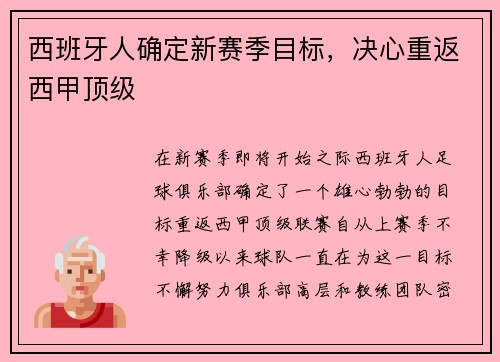 西班牙人确定新赛季目标，决心重返西甲顶级

在新赛季即将开始之际西班牙人足球俱乐部确定了一个雄心勃勃的目标重返西甲顶级联赛自从上赛季不幸降级以来球队一直在为这一目标不懈努力俱乐部高层和教练团队密